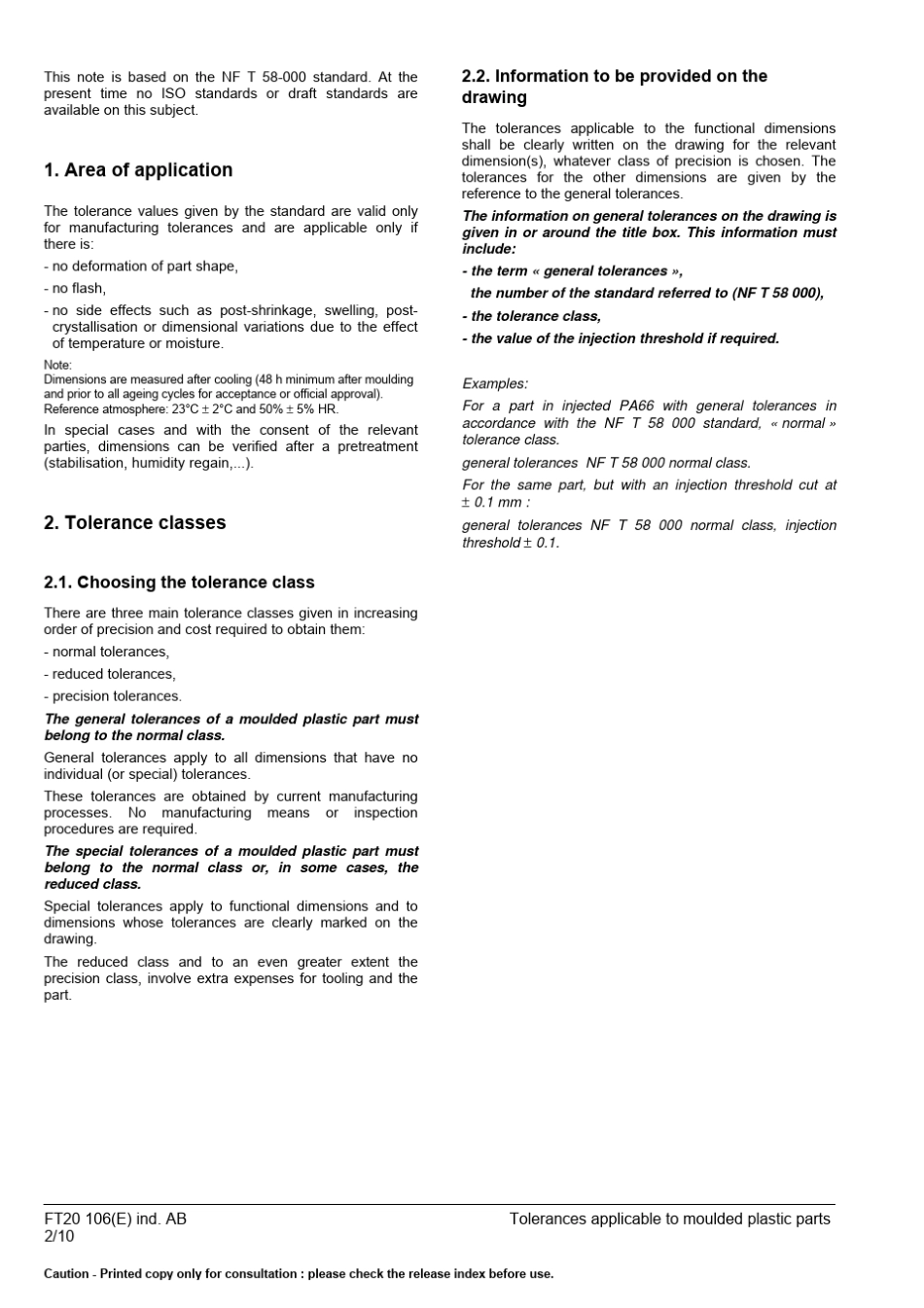 This note is based on the NF T 58-000 standard. At the present time no ISO standards or draft standards are available on this subject.

1. Area of application

The tolerance values given by the standard are valid only for manufacturing tolerances and are applicable only if there is:

- no deformation of part shape,

- no flash,

- no side effects such as post-shrinkage, swelling, post-crystallisation or dimensional variations due to the effect of temperature or moisture.

Note:
Dimensions are measured after cooling (48 h minimum after moulding and prior to all ageing cycles for acceptance or official approval).
Reference atmosphere: 23°C $\pm$ 2°C and 50% $\pm$ 5% HR.

In special cases and with the consent of the relevant parties, dimensions can be verified after a pretreatment (stabilisation, humidity regain,...).

2. Tolerance classes

2.1. Choosing the tolerance class

There are three main tolerance classes given in increasing order of precision and cost required to obtain them:

- normal tolerances,

- reduced tolerances,

- precision tolerances.

The general tolerances of a moulded plastic part must belong to the normal class.

General tolerances apply to all dimensions that have no individual (or special) tolerances.

These tolerances are obtained by current manufacturing processes. No manufacturing means or inspection procedures are required.

The special tolerances of a moulded plastic part must belong to the normal class or, in some cases, the reduced class.

Special tolerances apply to functional dimensions and to dimensions whose tolerances are clearly marked on the drawing.

The reduced class and to an even greater extent the precision class, involve extra expenses for tooling and the part.

2.2. Information to be provided on the drawing

The tolerances applicable to the functional dimensions shall be clearly written on the drawing for the relevant dimension(s), whatever class of precision is chosen. The tolerances for the other dimensions are given by the reference to the general tolerances.

The information on general tolerances on the drawing is given in or around the title box. This information must include:

- the term « general tolerances »,

the number of the standard referred to (NF T 58 000),

- the tolerance class,

- the value of the injection threshold if required.

Examples:

For a part in injected PA66 with general tolerances in accordance with the NF T 58 000 standard, « normal » tolerance class.

general tolerances NF T 58 000 normal class.

For the same part, but with an injection threshold cut at $\pm$ 0.1 mm :

general tolerances NF T 58 000 normal class, injection threshold $\pm$ 0.1.

FT20 106(E) ind. AB
2/10

Tolerances applicable to moulded plastic parts

Caution - Printed copy only for consultation : please check the release index before use.